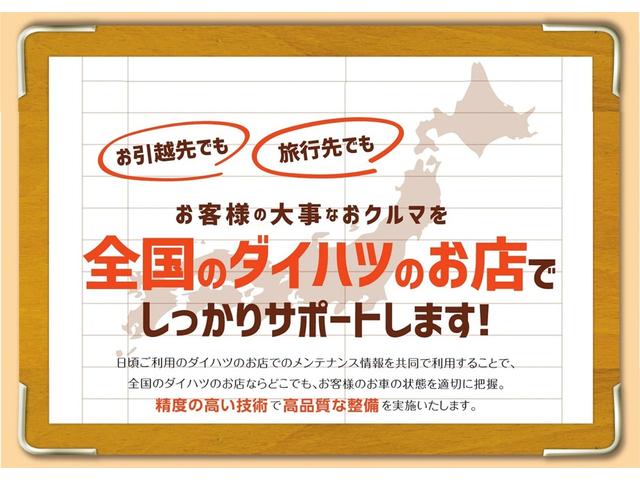 お引越先でも 旅行先でも

お客様の大事なおクルマを

全国のダイハツのお店で

しっかりサポートします!

日頃ご利用のダイハツのお店でのメンテナンス情報を共同で利用することで、全国のダイハツのお店ならどこでも、お客様のお車の状態を適切に把握。精度の高い技術で高品質な整備を実施いたします。